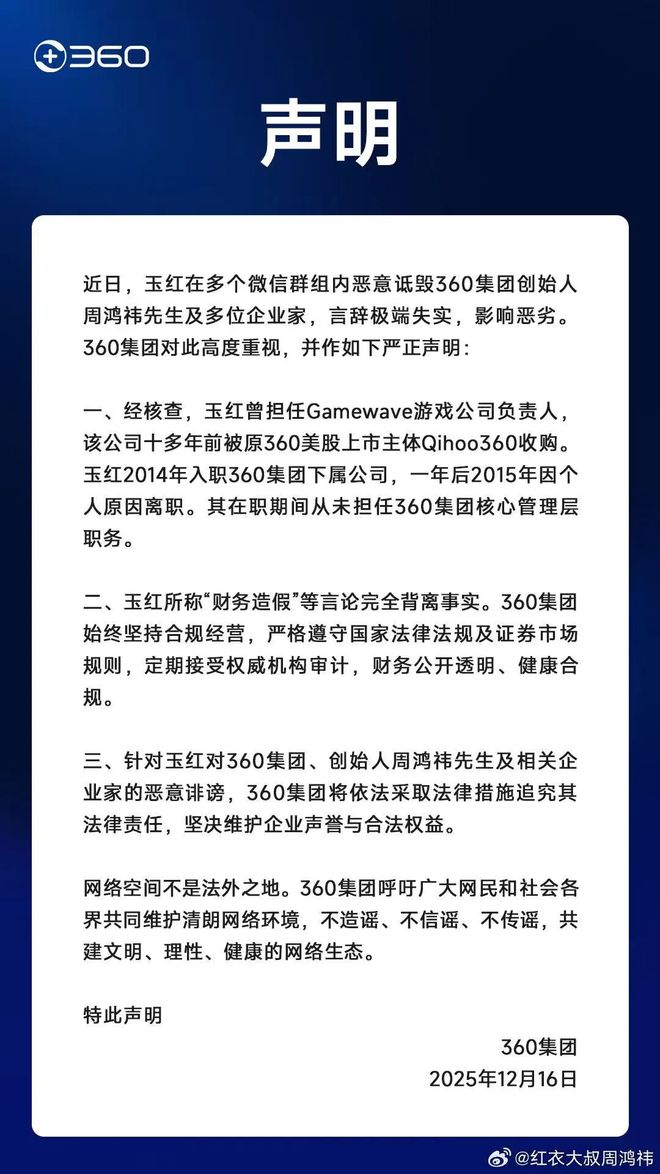 360

声明

近日，玉红在多个微信群组内恶意诋毁360集团创始人周鸿祎先生及多位企业家，言辞极端失实，影响恶劣。360集团对此高度重视，并作如下严正声明：

一、经核查，玉红曾担任Gamewave游戏公司负责人，该公司十多年前被原360美股上市主体Qihoo360收购。玉红2014年入职360集团下属公司，一年后2015年因个人原因离职。其在职期间从未担任360集团核心管理层职务。

二、玉红所称“财务造假”等言论完全背离事实。360集团始终坚持合规经营，严格遵守国家法律法规及证券市场规则，定期接受权威机构审计，财务公开透明、健康合规。

三、针对玉红对360集团、创始人周鸿祎先生及相关企业家的恶意诽谤，360集团将依法采取法律措施追究其法律责任，坚决维护企业声誉与合法权益。

网络空间不是法外之地。360集团呼吁广大网民和社会各界共同维护清朗网络环境，不造谣、不信谣、不传谣，共建文明、理性、健康的网络生态。

特此声明

360集团
2025年12月16日

@红衣大叔周鸿祎